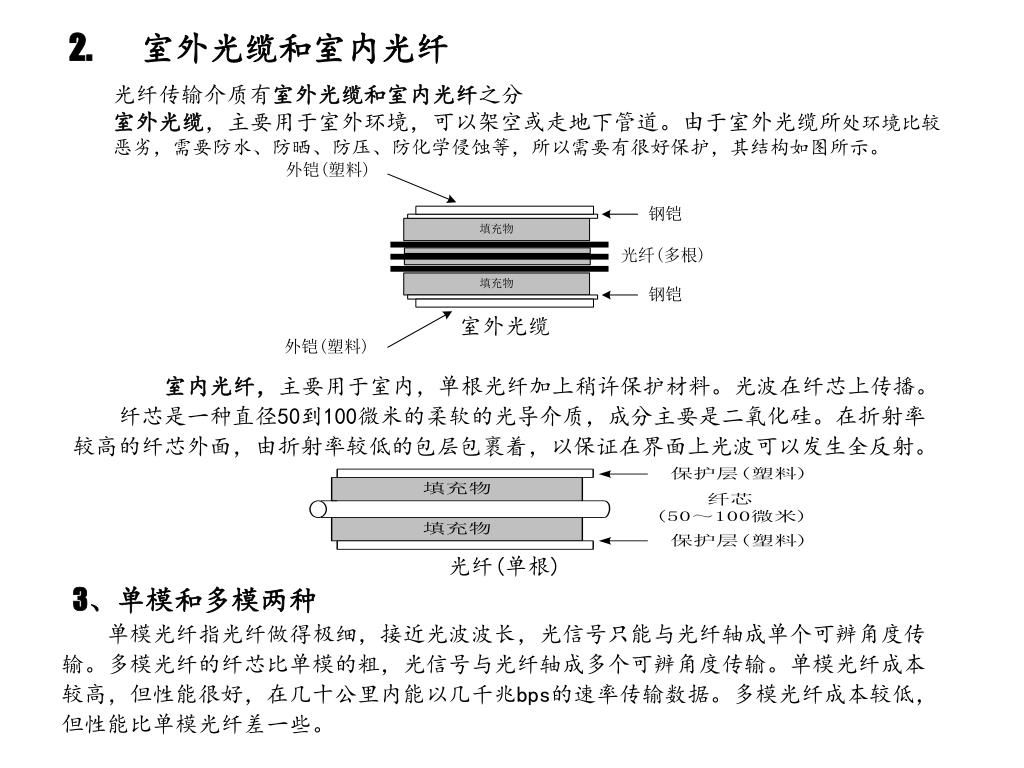 2. 室外光缆和室内光纤

光纤传输介质有室外光缆和室内光纤之分

室外光缆，主要用于室外环境，可以架空或走地下管道。由于室外光缆所处环境比较恶劣，需要防水、防晒、防压、防化学侵蚀等，所以需要有很好保护，其结构如图所示。

外铠(塑料)
钢铠
填充物
光纤(多根)
填充物
钢铠
室外光缆
外铠(塑料)

室内光纤，主要用于室内，单根光纤加上稍许保护材料。光波在纤芯上传播。纤芯是一种直径50到100微米的柔软的光导介质，成分主要是二氧化硅。在折射率较高的纤芯外面，由折射率较低的包层包裹着，以保证在界面上光波可以发生全反射。

保护层（塑料）
填充物
纤芯
（50～100微米）
填充物
保护层（塑料）
光纤(单根)

3、单模和多模两种

单模光纤指光纤做得极细，接近光波波长，光信号只能与光纤轴成单个可辨角度传输。多模光纤的纤芯比单模的粗，光信号与光纤轴成多个可辨角度传输。单模光纤成本较高，但性能很好，在几十公里内能以几千兆bps的速率传输数据。多模光纤成本较低，但性能比单模光纤差一些。